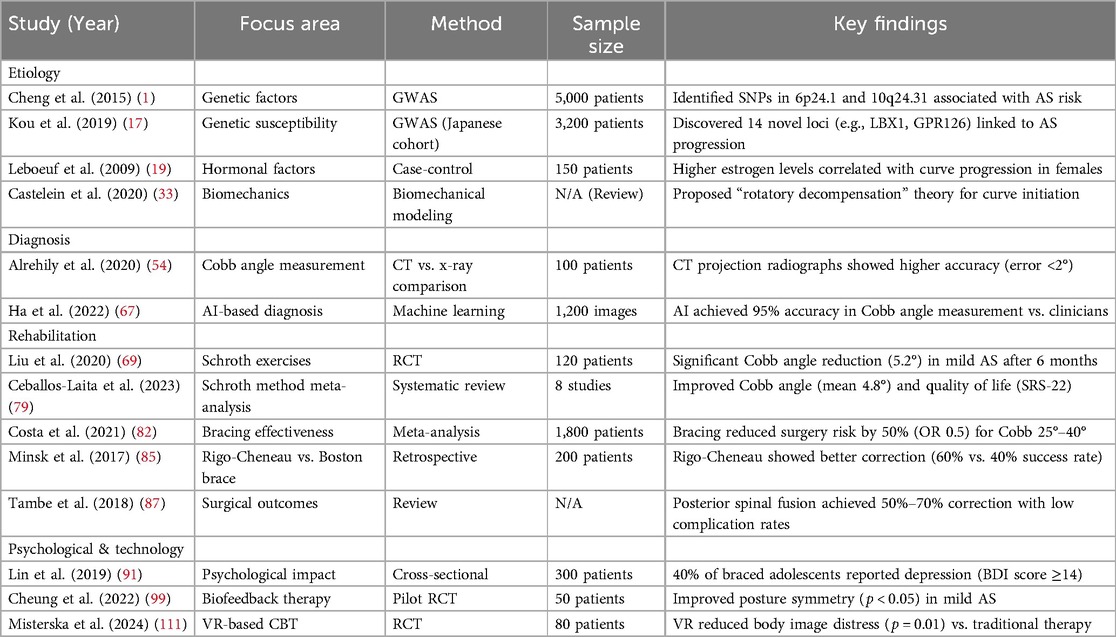 | Study (Year) | Focus area | Method | Sample size | Key findings |
|---|---|---|---|---|
| Etiology | | | | |
| Cheng et al. (2015) (1) | Genetic factors | GWAS | 5,000 patients | Identified SNPs in 6p24.1 and 10q24.31 associated with AS risk |
| Kou et al. (2019) (17) | Genetic susceptibility | GWAS (Japanese cohort) | 3,200 patients | Discovered 14 novel loci (e.g., LBX1, GPR126) linked to AS progression |
| Leboeuf et al. (2009) (19) | Hormonal factors | Case-control | 150 patients | Higher estrogen levels correlated with curve progression in females |
| Castelein et al. (2020) (33) | Biomechanics | Biomechanical modeling | N/A (Review) | Proposed "rotatory decompensation" theory for curve initiation |
| Diagnosis | | | | |
| Alrehily et al. (2020) (54) | Cobb angle measurement | CT vs. x-ray comparison | 100 patients | CT projection radiographs showed higher accuracy (error <2°) |
| Ha et al. (2022) (67) | AI-based diagnosis | Machine learning | 1,200 images | AI achieved 95% accuracy in Cobb angle measurement vs. clinicians |
| Rehabilitation | | | | |
| Liu et al. (2020) (69) | Schroth exercises | RCT | 120 patients | Significant Cobb angle reduction (5.2°) in mild AS after 6 months |
| Ceballos-Laita et al. (2023) (79) | Schroth method meta-analysis | Systematic review | 8 studies | Improved Cobb angle (mean 4.8°) and quality of life (SRS-22) |
| Costa et al. (2021) (82) | Bracing effectiveness | Meta-analysis | 1,800 patients | Bracing reduced surgery risk by 50% (OR 0.5) for Cobb 25°–40° |
| Minsk et al. (2017) (85) | Rigo-Cheneau vs. Boston brace | Retrospective | 200 patients | Rigo-Cheneau showed better correction (60% vs. 40% success rate) |
| Tambe et al. (2018) (87) | Surgical outcomes | Review | N/A | Posterior spinal fusion achieved 50%–70% correction with low complication rates |
| Psychological & technology | | | | |
| Lin et al. (2019) (91) | Psychological impact | Cross-sectional | 300 patients | 40% of braced adolescents reported depression (BDI score ≥14) |
| Cheung et al. (2022) (99) | Biofeedback therapy | Pilot RCT | 50 patients | Improved posture symmetry ($p < 0.05$) in mild AS |
| Misterska et al. (2024) (111) | VR-based CBT | RCT | 80 patients | VR reduced body image distress ($p = 0.01$) vs. traditional therapy |